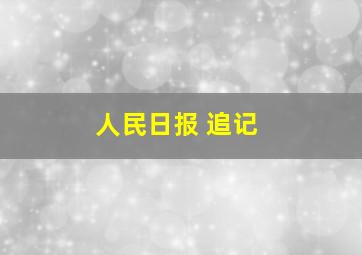 人民日报 追记